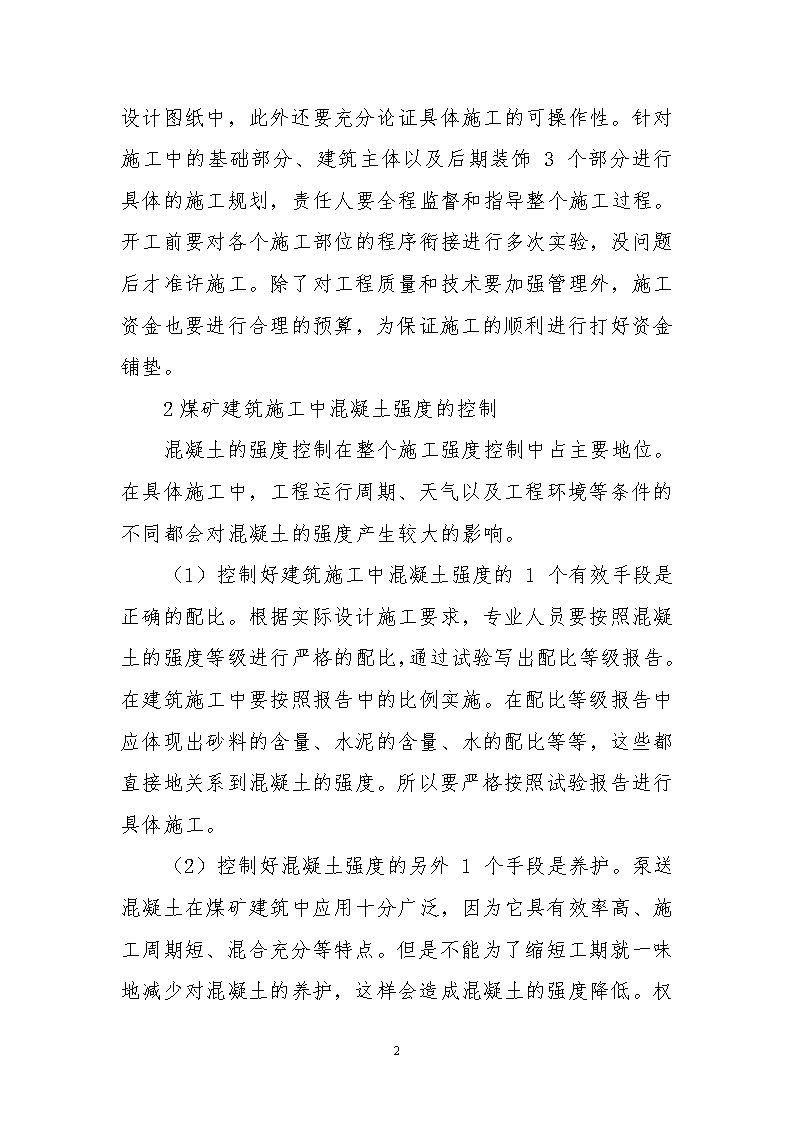 设计图纸中，此外还要充分论证具体施工的可操作性。针对施工中的基础部分、建筑主体以及后期装饰 3 个部分进行具体的施工规划，责任人要全程监督和指导整个施工过程。开工前要对各个施工部位的程序衔接进行多次实验，没问题后才准许施工。除了对工程质量和技术要加强管理外，施工资金也要进行合理的预算，为保证施工的顺利进行打好资金铺垫。

2 煤矿建筑施工中混凝土强度的控制

混凝土的强度控制在整个施工强度控制中占主要地位。在具体施工中，工程运行周期、天气以及工程环境等条件的不同都会对混凝土的强度产生较大的影响。

（1）控制好建筑施工中混凝土强度的 1 个有效手段是正确的配比。根据实际设计施工要求，专业人员要按照混凝土的强度等级进行严格的配比，通过试验写出配比等级报告。在建筑施工中要按照报告中的比例实施。在配比等级报告中应体现出砂料的含量、水泥的含量、水的配比等等，这些都直接地关系到混凝土的强度。所以要严格按照试验报告进行具体施工。

（2）控制好混凝土强度的另外 1 个手段是养护。泵送混凝土在煤矿建筑中应用十分广泛，因为它具有效率高、施工周期短、混合充分等特点。但是不能为了缩短工期就一味地减少对混凝土的养护，这样会造成混凝土的强度降低。权

2